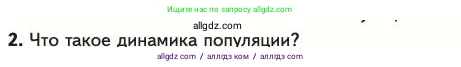 Ищите нас по запросу allgdz.com

allgdz.com

2. Что такое динамика популяции?

allgdz com / аллгдз ком / аллгдз com